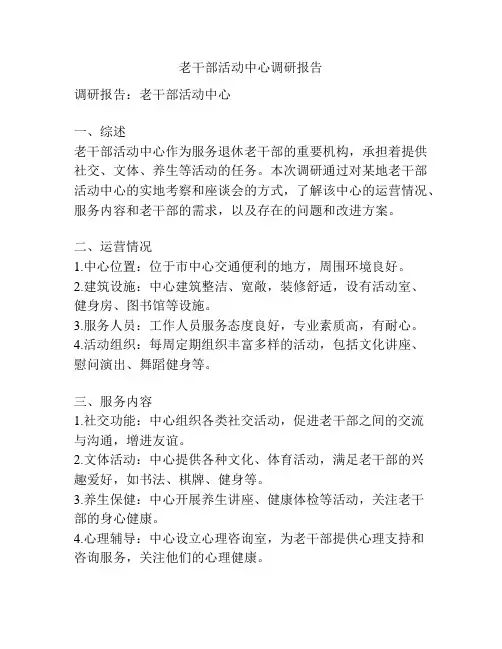 老干部活动中心调研报告

调研报告：老干部活动中心

一、综述
老干部活动中心作为服务退休老干部的重要机构，承担着提供社交、文体、养生等活动的任务。本次调研通过对某地老干部活动中心的实地考察和座谈会的方式，了解该中心的运营情况、服务内容和老干部的需求，以及存在的问题和改进方案。

二、运营情况
1.中心位置：位于市中心交通便利的地方，周围环境良好。
2.建筑设施：中心建筑整洁、宽敞，装修舒适，设有活动室、健身房、图书馆等设施。
3.服务人员：工作人员服务态度良好，专业素质高，有耐心。
4.活动组织：每周定期组织丰富多样的活动，包括文化讲座、慰问演出、舞蹈健身等。

三、服务内容
1.社交功能：中心组织各类社交活动，促进老干部之间的交流与沟通，增进友谊。
2.文体活动：中心提供各种文化、体育活动，满足老干部的兴趣爱好，如书法、棋牌、健身等。
3.养生保健：中心开展养生讲座、健康体检等活动，关注老干部的身心健康。
4.心理辅导：中心设立心理咨询室，为老干部提供心理支持和咨询服务，关注他们的心理健康。